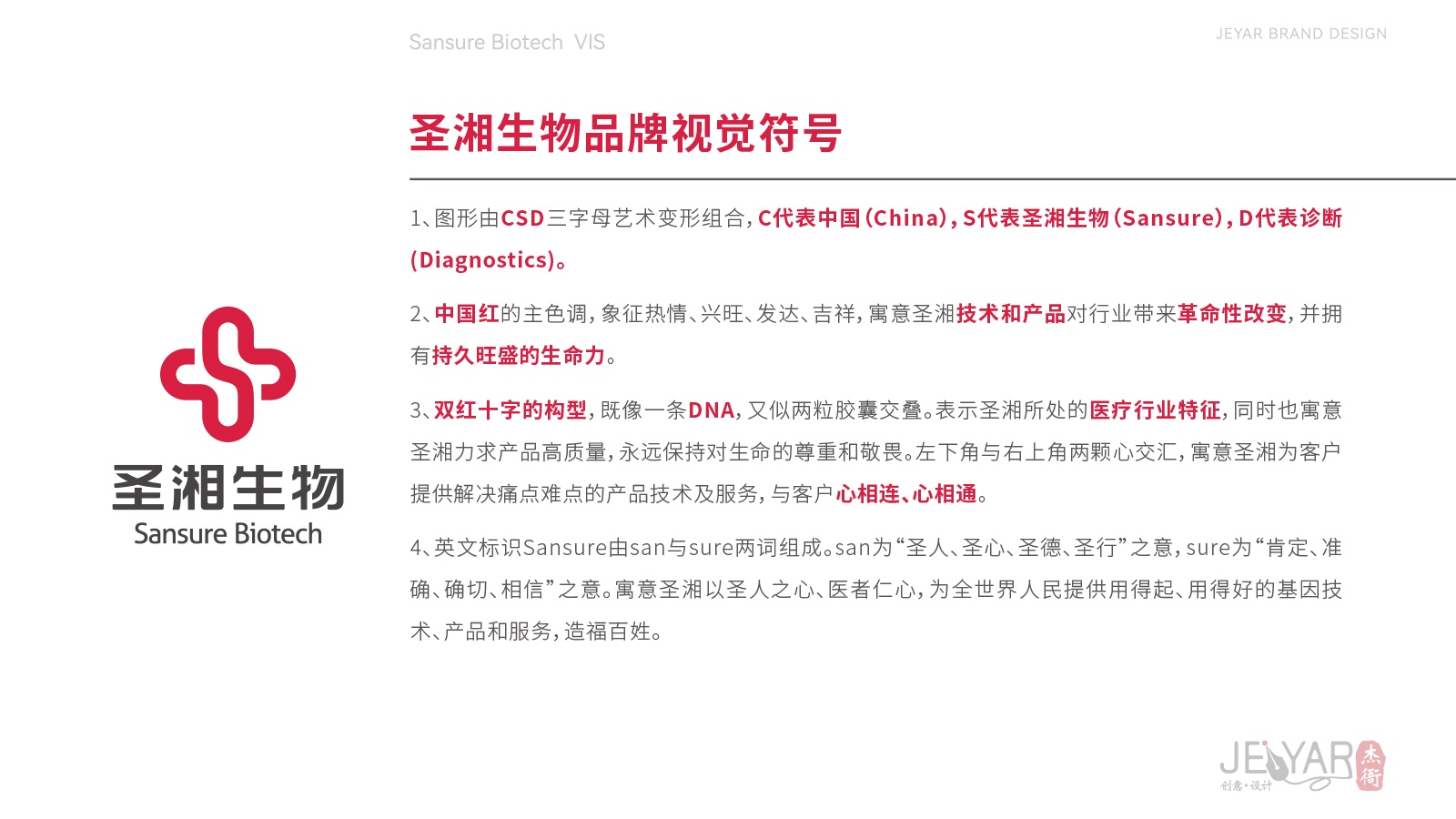 Sansure Biotech VIS

JEYAR BRAND DESIGN

圣湘生物品牌视觉符号

1、图形由CSD三字母艺术变形组合，C代表中国（China），S代表圣湘生物（Sansure），D代表诊断（Diagnostics）。

2、中国红的主色调，象征热情、兴旺、发达、吉祥，寓意圣湘技术和产品对行业带来革命性改变，并拥有持久旺盛的生命力。

3、双红十字的构型，既像一条DNA，又似两粒胶囊交叠。表示圣湘所处的医疗行业特征，同时也寓意圣湘力求产品高质量，永远保持对生命的尊重和敬畏。左下角与右上角两颗心交汇，寓意圣湘为客户提供解决痛点难点的产品技术及服务，与客户心相连、心相通。

4、英文标识Sansure由san与sure两词组成。san为“圣人、圣心、圣德、圣行”之意，sure为“肯定、准确、确切、相信”之意。寓意圣湘以圣人之心、医者仁心，为全世界人民提供用得起、用得好的基因技术、产品和服务，造福百姓。

圣湘生物
Sansure Biotech

JEYAR
创意·设计
杰衙